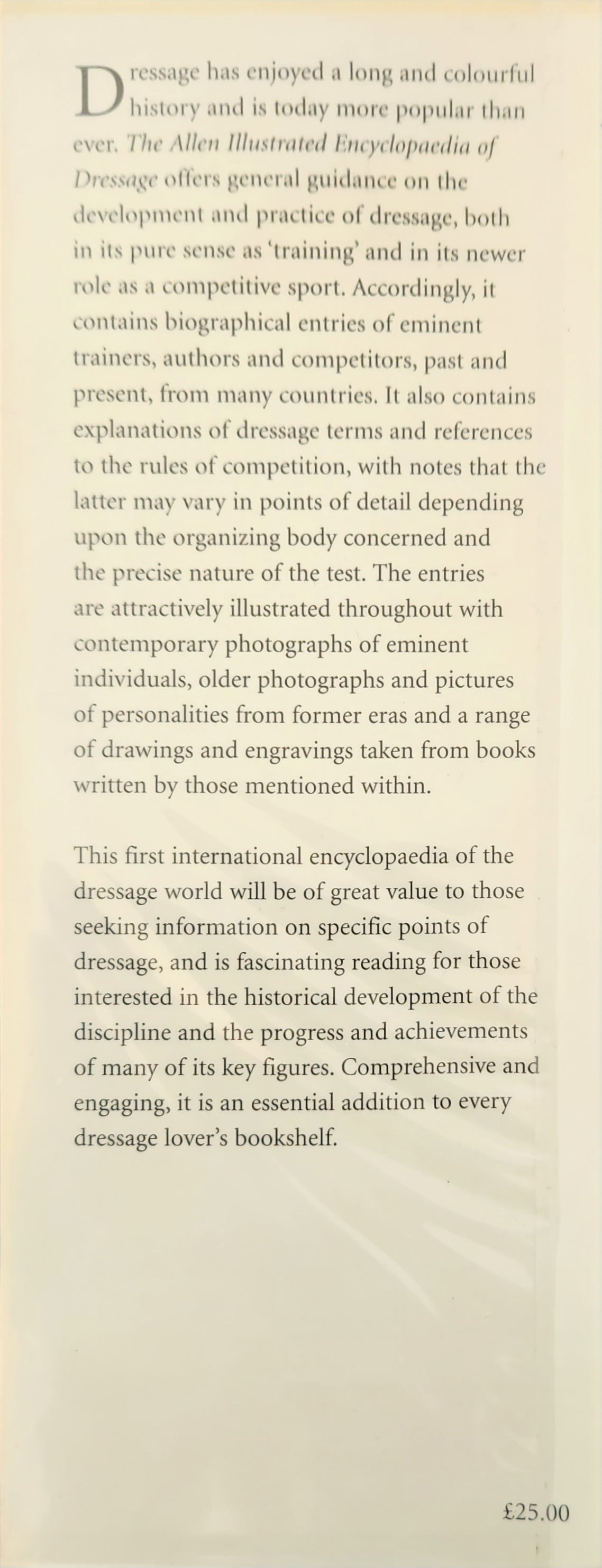 Dressage has enjoyed a long and colourful history and is today more popular than ever. The Allen Illustrated Encyclopaedia of Dressage offers general guidance on the development and practice of dressage, both in its pure sense as 'training' and in its newer role as a competitive sport. Accordingly, it contains biographical entries of eminent trainers, authors and competitors, past and present, from many countries. It also contains explanations of dressage terms and references to the rules of competition, with notes that the latter may vary in points of detail depending upon the organizing body concerned and the precise nature of the test. The entries are attractively illustrated throughout with contemporary photographs of eminent individuals, older photographs and pictures of personalities from former eras and a range of drawings and engravings taken from books written by those mentioned within.

This first international encyclopaedia of the dressage world will be of great value to those seeking information on specific points of dressage, and is fascinating reading for those interested in the historical development of the discipline and the progress and achievements of many of its key figures. Comprehensive and engaging, it is an essential addition to every dressage lover's bookshelf.

£25.00